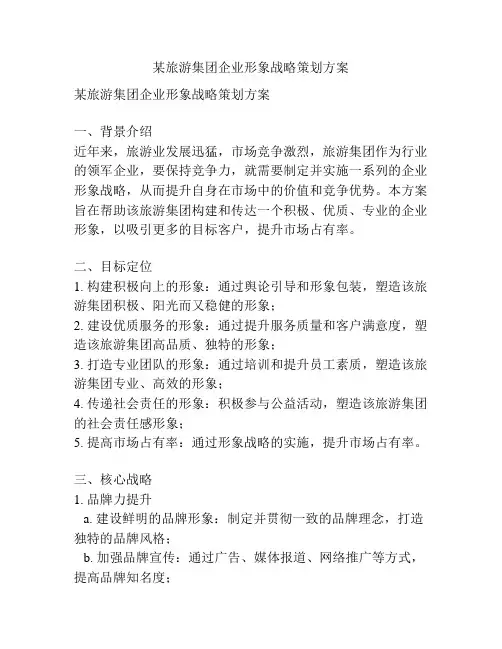 某旅游集团企业形象战略策划方案

某旅游集团企业形象战略策划方案

一、背景介绍
近年来，旅游业发展迅猛，市场竞争激烈，旅游集团作为行业的领军企业，要保持竞争力，就需要制定并实施一系列的企业形象战略，从而提升自身在市场中的价值和竞争优势。本方案旨在帮助该旅游集团构建和传达一个积极、优质、专业的企业形象，以吸引更多的目标客户，提升市场占有率。

二、目标定位
1. 构建积极向上的形象：通过舆论引导和形象包装，塑造该旅游集团积极、阳光而又稳健的形象；
2. 建设优质服务的形象：通过提升服务质量和客户满意度，塑造该旅游集团高品质、独特的形象；
3. 打造专业团队的形象：通过培训和提升员工素质，塑造该旅游集团专业、高效的形象；
4. 传递社会责任的形象：积极参与公益活动，塑造该旅游集团的社会责任感形象；
5. 提高市场占有率：通过形象战略的实施，提升市场占有率。

三、核心战略
1. 品牌力提升
a. 建设鲜明的品牌形象：制定并贯彻一致的品牌理念，打造独特的品牌风格；
b. 加强品牌宣传：通过广告、媒体报道、网络推广等方式，提高品牌知名度；